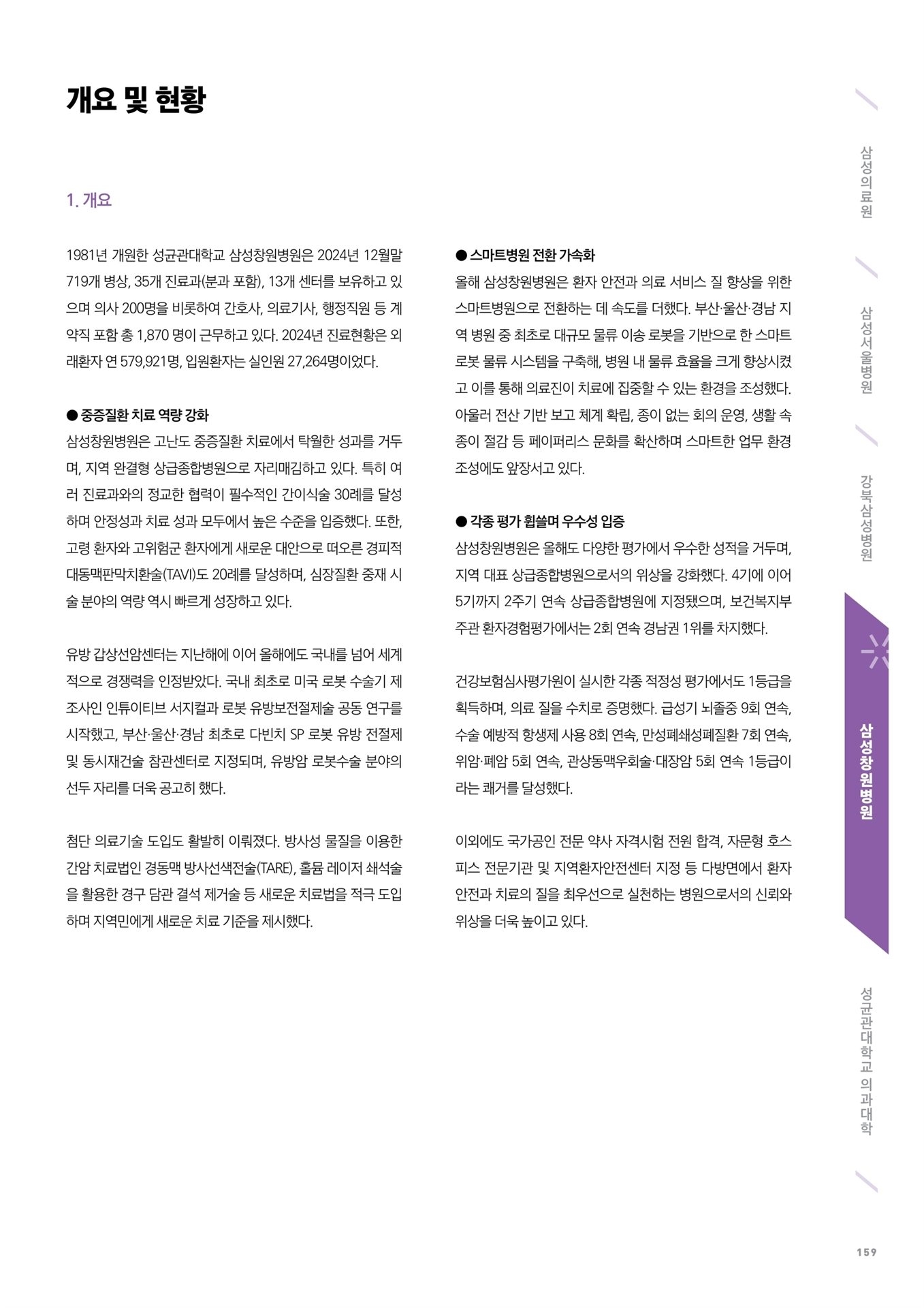 개요 및 현황

1. 개요

1981년 개원한 성균관대학교 삼성창원병원은 2024년 12월말 719개 병상, 35개 진료과(분과 포함), 13개 센터를 보유하고 있으며 의사 200명을 비롯하여 간호사, 의료기사, 행정직원 등 계약직 포함 총 1,870 명이 근무하고 있다. 2024년 진료현황은 외래환자 연 579,921명, 입원환자는 실인원 27,264명이었다.

● 중증질환 치료 역량 강화
삼성창원병원은 고난도 중증질환 치료에서 탁월한 성과를 거두며, 지역 완결형 상급종합병원으로 자리매김하고 있다. 특히 여러 진료과와의 정교한 협력이 필수적인 간이식술 30례를 달성하며 안정성과 치료 성과 모두에서 높은 수준을 입증했다. 또한, 고령 환자와 고위험군 환자에게 새로운 대안으로 떠오른 경피적 대동맥판막치환술(TAVI)도 20례를 달성하며, 심장질환 중재 시술 분야의 역량 역시 빠르게 성장하고 있다.

유방 갑상선암센터는 지난해에 이어 올해에도 국내를 넘어 세계적으로 경쟁력을 인정받았다. 국내 최초로 미국 로봇 수술기 제조사인 인튜이티브 서지컬과 로봇 유방보전절제술 공동 연구를 시작했고, 부산·울산·경남 최초로 다빈치 SP 로봇 유방 전절제 및 동시재건술 참관센터로 지정되며, 유방암 로봇수술 분야의 선두 자리를 더욱 공고히 했다.

첨단 의료기술 도입도 활발히 이뤄졌다. 방사성 물질을 이용한 간암 치료법인 경동맥 방사선색전술(TARE), 홀뮴 레이저 쇄석술을 활용한 경구 담관 결석 제거술 등 새로운 치료법을 적극 도입하며 지역민에게 새로운 치료 기준을 제시했다.

● 스마트병원 전환 가속화
올해 삼성창원병원은 환자 안전과 의료 서비스 질 향상을 위한 스마트병원으로 전환하는 데 속도를 더했다. 부산·울산·경남 지역 병원 중 최초로 대규모 물류 이송 로봇을 기반으로 한 스마트 로봇 물류 시스템을 구축해, 병원 내 물류 효율을 크게 향상시켰고 이를 통해 의료진이 치료에 집중할 수 있는 환경을 조성했다. 아울러 전산 기반 보고 체계 확립, 종이 없는 회의 운영, 생활 속 종이 절감 등 페이퍼리스 문화를 확산하며 스마트한 업무 환경 조성에도 앞장서고 있다.

● 각종 평가 휩쓸며 우수성 입증
삼성창원병원은 올해도 다양한 평가에서 우수한 성적을 거두며, 지역 대표 상급종합병원으로서의 위상을 강화했다. 4기에 이어 5기까지 2주기 연속 상급종합병원에 지정됐으며, 보건복지부 주관 환자경험평가에서는 2회 연속 경남권 1위를 차지했다.

건강보험심사평가원이 실시한 각종 적정성 평가에서도 1등급을 획득하며, 의료 질을 수치로 증명했다. 급성기 뇌졸중 9회 연속, 수술 예방적 항생제 사용 8회 연속, 만성폐쇄성폐질환 7회 연속, 위암·폐암 5회 연속, 관상동맥우회술·대장암 5회 연속 1등급이라는 쾌거를 달성했다.

이외에도 국가공인 전문 약사 자격시험 전원 합격, 자문형 호스피스 전문기관 및 지역환자안전센터 지정 등 다방면에서 환자 안전과 치료의 질을 최우선으로 실천하는 병원으로서의 신뢰와 위상을 더욱 높이고 있다.

삼성의료원
삼성서울병원
강북삼성병원
삼성창원병원
성균관대학교 의과대학

159